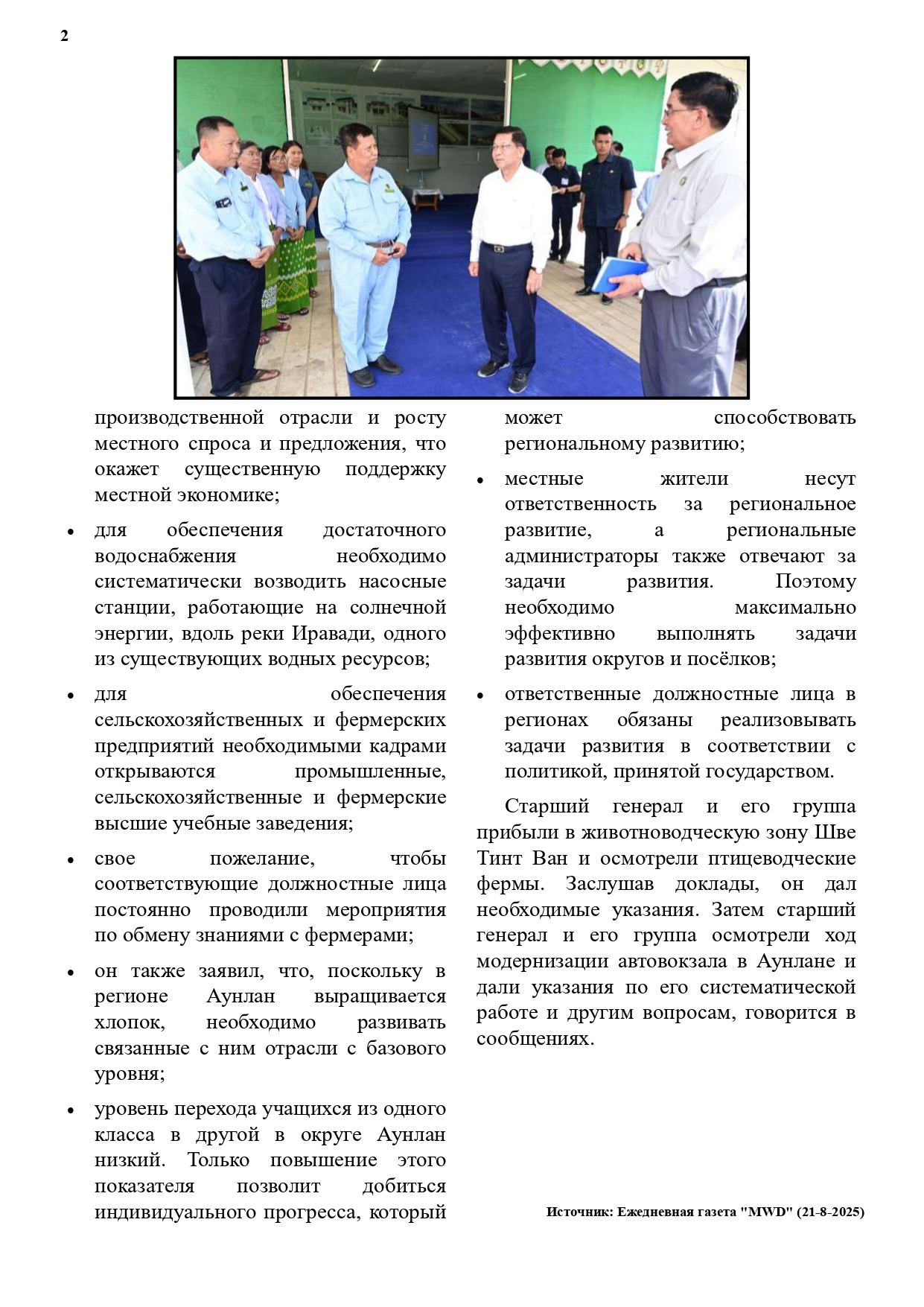 2

производственной отрасли и росту местного спроса и предложения, что окажет существенную поддержку местной экономике;

• для обеспечения достаточного водоснабжения необходимо систематически возводить насосные станции, работающие на солнечной энергии, вдоль реки Иравади, одного из существующих водных ресурсов;

• для обеспечения сельскохозяйственных и фермерских предприятий необходимыми кадрами открываются промышленные, сельскохозяйственные и фермерские высшие учебные заведения;

• свое пожелание, чтобы соответствующие должностные лица постоянно проводили мероприятия по обмену знаниями с фермерами;

• он также заявил, что, поскольку в регионе Аунлан выращивается хлопок, необходимо развивать связанные с ним отрасли с базового уровня;

• уровень перехода учащихся из одного класса в другой в округе Аунлан низкий. Только повышение этого показателя позволит добиться индивидуального прогресса, который может способствовать региональному развитию;

• местные жители несут ответственность за региональное развитие, а региональные администраторы также отвечают за задачи развития. Поэтому необходимо максимально эффективно выполнять задачи развития округов и посёлков;

• ответственные должностные лица в регионах обязаны реализовывать задачи развития в соответствии с политикой, принятой государством.

Старший генерал и его группа прибыли в животноводческую зону Шве Тинт Ван и осмотрели птицеводческие фермы. Заслушав доклады, он дал необходимые указания. Затем старший генерал и его группа осмотрели ход модернизации автовокзала в Аунлане и дали указания по его систематической работе и другим вопросам, говорится в сообщениях.

Источник: Ежедневная газета "MWD" (21-8-2025)